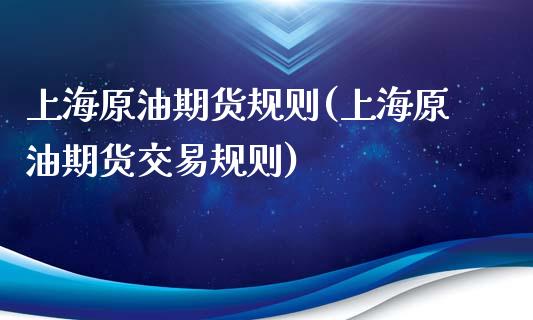 上海原油期货规则(上海原油期货交易规则)